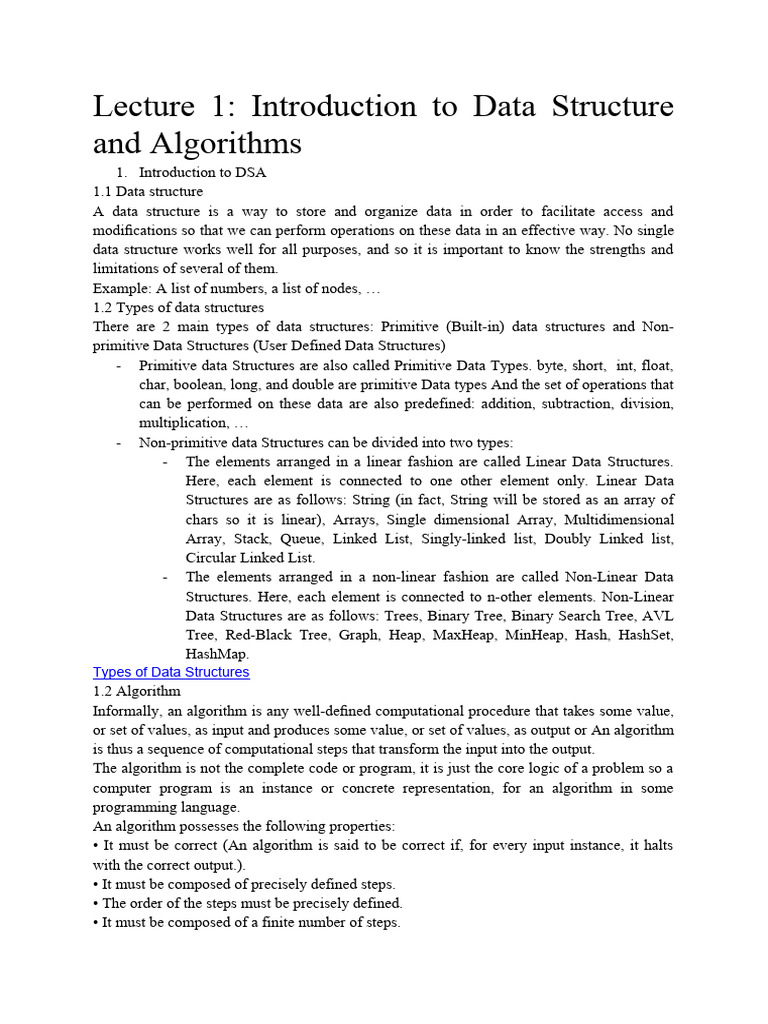 Lecture 1: Introduction to Data Structure and Algorithms

1. Introduction to DSA

1.1 Data structure

A data structure is a way to store and organize data in order to facilitate access and modifications so that we can perform operations on these data in an effective way. No single data structure works well for all purposes, and so it is important to know the strengths and limitations of several of them.

Example: A list of numbers, a list of nodes, …

1.2 Types of data structures

There are 2 main types of data structures: Primitive (Built-in) data structures and Non-primitive Data Structures (User Defined Data Structures)

- Primitive data Structures are also called Primitive Data Types. byte, short, int, float, char, boolean, long, and double are primitive Data types And the set of operations that can be performed on these data are also predefined: addition, subtraction, division, multiplication, …
- Non-primitive data Structures can be divided into two types:
  - The elements arranged in a linear fashion are called Linear Data Structures. Here, each element is connected to one other element only. Linear Data Structures are as follows: String (in fact, String will be stored as an array of chars so it is linear), Arrays, Single dimensional Array, Multidimensional Array, Stack, Queue, Linked List, Singly-linked list, Doubly Linked list, Circular Linked List.
  - The elements arranged in a non-linear fashion are called Non-Linear Data Structures. Here, each element is connected to n-other elements. Non-Linear Data Structures are as follows: Trees, Binary Tree, Binary Search Tree, AVL Tree, Red-Black Tree, Graph, Heap, MaxHeap, MinHeap, Hash, HashSet, HashMap.

Types of Data Structures

1.2 Algorithm

Informally, an algorithm is any well-defined computational procedure that takes some value, or set of values, as input and produces some value, or set of values, as output or An algorithm is thus a sequence of computational steps that transform the input into the output.

The algorithm is not the complete code or program, it is just the core logic of a problem so a computer program is an instance or concrete representation, for an algorithm in some programming language.

An algorithm possesses the following properties:

• It must be correct (An algorithm is said to be correct if, for every input instance, it halts with the correct output.).

• It must be composed of precisely defined steps.

• The order of the steps must be precisely defined.

• It must be composed of a finite number of steps.